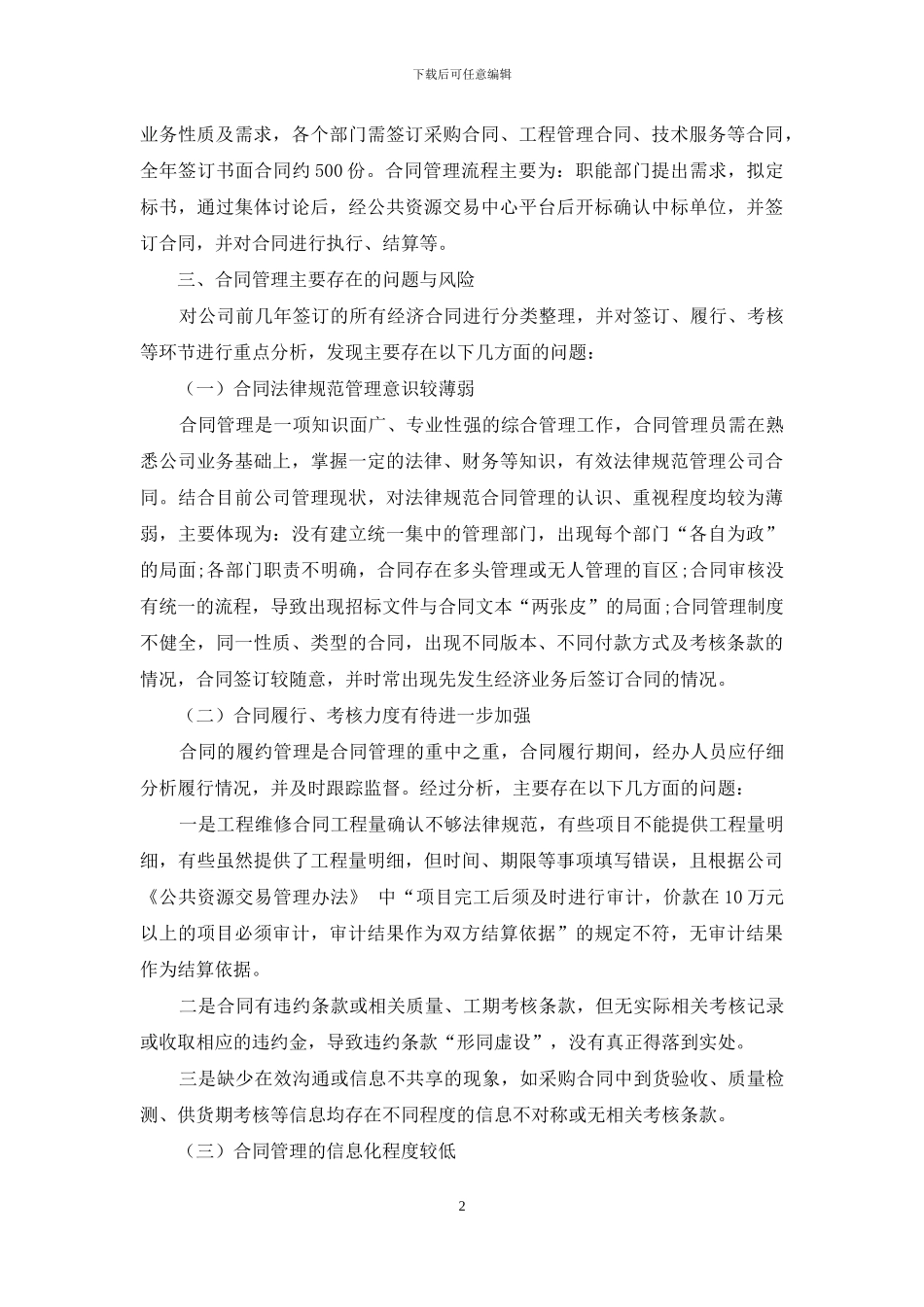 下载后可任意编辑

业务性质及需求，各个部门需签订采购合同、工程管理合同、技术服务等合同，全年签订书面合同约 500 份。合同管理流程主要为：职能部门提出需求，拟定标书，通过集体讨论后，经公共资源交易中心平台后开标确认中标单位，并签订合同，并对合同进行执行、结算等。

三、合同管理主要存在的问题与风险

对公司前几年签订的所有经济合同进行分类整理，并对签订、履行、考核等环节进行重点分析，发现主要存在以下几方面的问题：

（一）合同法律规范管理意识较薄弱

合同管理是一项知识面广、专业性强的综合管理工作，合同管理员需在熟悉公司业务基础上，掌握一定的法律、财务等知识，有效法律规范管理公司合同。结合目前公司管理现状，对法律规范合同管理的认识、重视程度均较为薄弱，主要体现为：没有建立统一集中的管理部门，出现每个部门“各自为政”的局面;各部门职责不明确，合同存在多头管理或无人管理的盲区;合同审核没有统一的流程，导致出现招标文件与合同文本“两张皮”的局面;合同管理制度不健全，同一性质、类型的合同，出现不同版本、不同付款方式及考核条款的情况，合同签订较随意，并时常出现先发生经济业务后签订合同的情况。

（二）合同履行、考核力度有待进一步加强

合同的履约管理是合同管理的重中之重，合同履行期间，经办人员应仔细分析履行情况，并及时跟踪监督。经过分析，主要存在以下几方面的问题：

一是工程维修合同工程量确认不够法律规范，有些项目不能提供工程量明细，有些虽然提供了工程量明细，但时间、期限等事项填写错误，且根据公司《公共资源交易管理办法》 中“项目完工后须及时进行审计，价款在 10 万元以上的项目必须审计，审计结果作为双方结算依据”的规定不符，无审计结果作为结算依据。

二是合同有违约条款或相关质量、工期考核条款，但无实际相关考核记录或收取相应的违约金，导致违约条款“形同虚设”，没有真正得落到实处。

三是缺少在效沟通或信息不共享的现象，如采购合同中到货验收、质量检测、供货期考核等信息均存在不同程度的信息不对称或无相关考核条款。

（三）合同管理的信息化程度较低

2